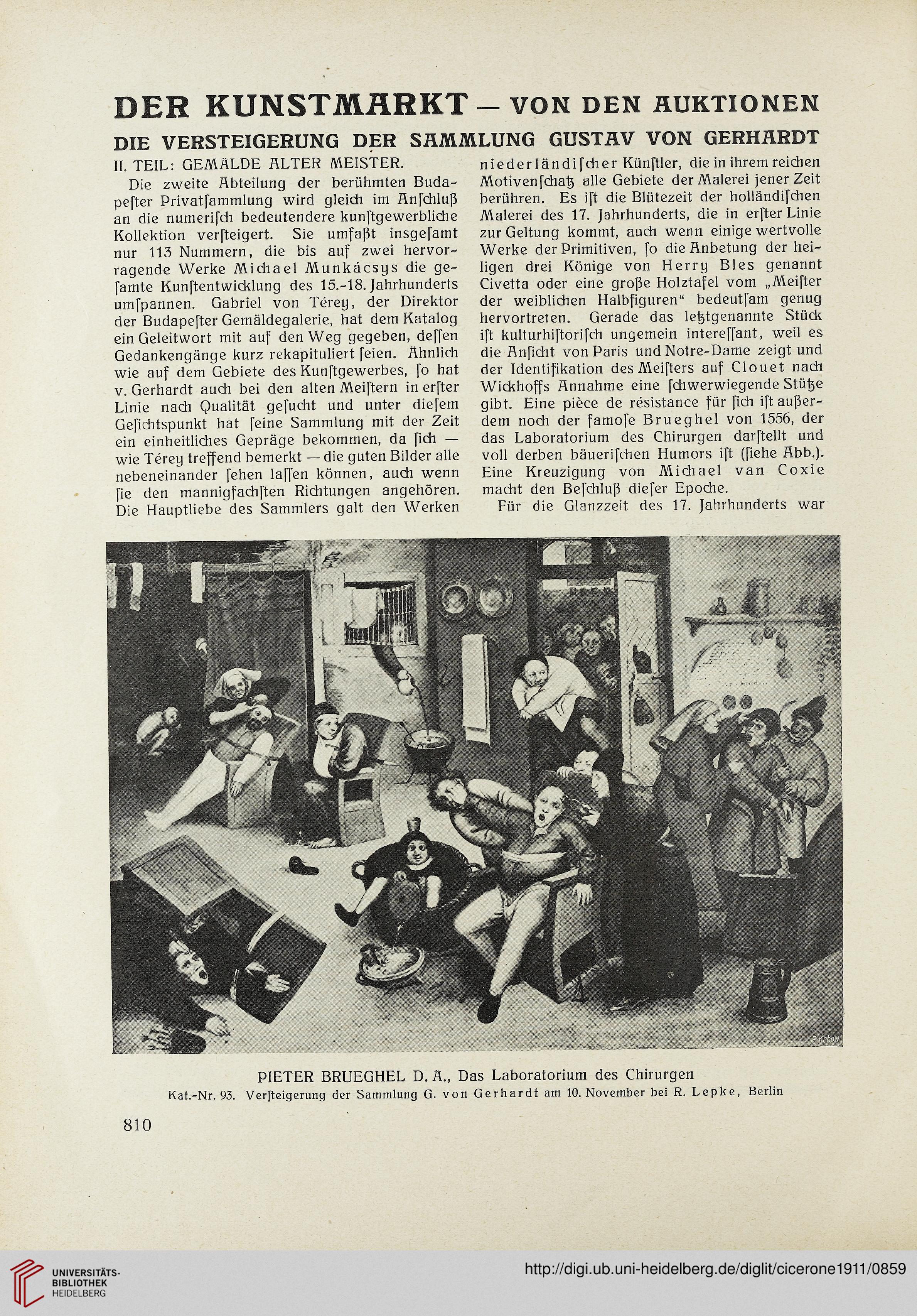 DER KUNSTMARKT — VON DEN AUKTIONEN

DIE VERSTEIGERUNG DER SAMMLUNG GUSTAV VON GERHARDT

II. TEIL: GEMÄLDE ALTER MEISTER.

Die zweite Abteilung der berühmten Budapester Privatſammlung wird gleich im Anſchluß an die numeriſch bedeutendere kunſtgewerbliche Kollektion verſteigert. Sie umfaßt insgeſamt nur 113 Nummern, die bis auf zwei hervorragende Werke Michael Munkácsys die geſamte Kunſtentwicklung des 15.-18. Jahrhunderts umſpannen. Gabriel von Térey, der Direktor der Budapeſter Gemäldegalerie, hat dem Katalog ein Geleitwort mit auf den Weg gegeben, deſſen Gedankengänge kurz rekapituliert ſeien. Ähnlich wie auf dem Gebiete des Kunſtgewerbes, ſo hat v. Gerhardt auch bei den alten Meiſtern in erſter Linie nach Qualität geſucht und unter dieſem Geſichtspunkt hat ſeine Sammlung mit der Zeit ein einheitliches Gepräge bekommen, da ſich — wie Térey treffend bemerkt — die guten Bilder alle nebeneinander ſehen laſſen können, auch wenn ſie den mannigfachſten Richtungen angehören. Die Hauptliebe des Sammlers galt den Werken niederländiſcher Künſtler, die in ihrem reichen Motivenſchatz alle Gebiete der Malerei jener Zeit berühren. Es iſt die Blütezeit der holländiſchen Malerei des 17. Jahrhunderts, die in erſter Linie zur Geltung kommt, auch wenn einige wertvolle Werke der Primitiven, ſo die Anbetung der heiligen drei Könige von Herry Bles genannt Civetta oder eine große Holztafel vom „Meiſter der weiblichen Halbfiguren“ bedeutſam genug hervortreten. Gerade das letztgenannte Stück iſt kulturhiſtoriſch ungemein intereſſant, weil es die Anſicht von Paris und Notre-Dame zeigt und der Identifikation des Meiſters auf Clouet nach Wickhoffs Annahme eine ſchwerwiegende Stütze gibt. Eine pièce de résistance für ſich iſt außerdem noch der famoſe Brueghel von 1556, der das Laboratorium des Chirurgen darſtellt und voll derben bäueriſchen Humors iſt (ſiehe Abb.). Eine Kreuzigung von Michael van Coxie macht den Beſchluß dieſer Epoche.

Für die Glanzzeit des 17. Jahrhunderts war

PIETER BRUEGHEL D. Ä., Das Laboratorium des Chirurgen
Kat.-Nr. 93. Verſteigerung der Sammlung G. von Gerhardt am 10. November bei R. Lepke, Berlin

810

UNIVERSITÄTS-BIBLIOTHEK HEIDELBERG

http://digi.ub.uni-heidelberg.de/diglit/cicerone1911/0859